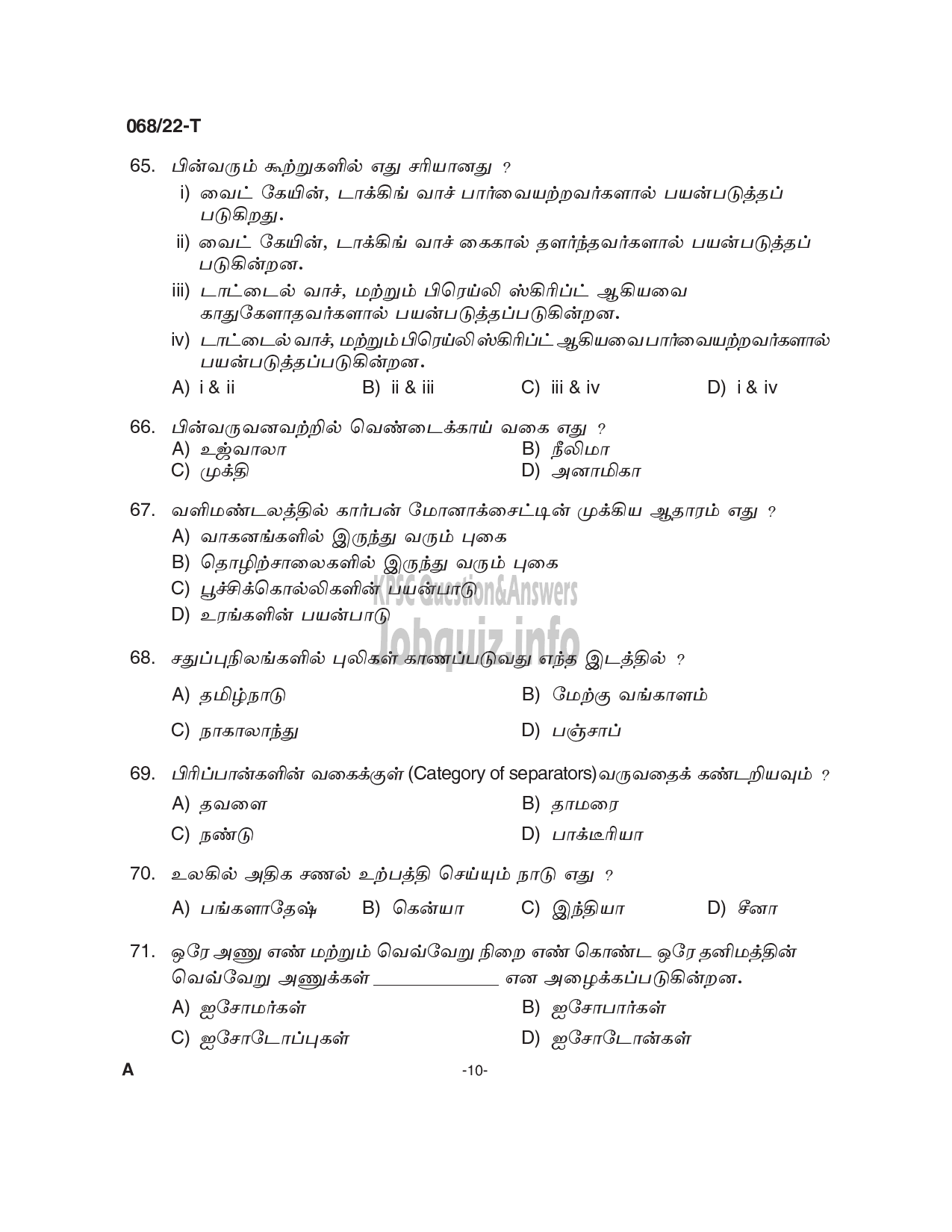 068/22-T

65. பின்வரும் கூற்றுகளில் எது சரியானது ?

i) வைட் கேயின், டாக்கிங் வாச் பார்வையற்றவர்களால் பயன்படுத்தப் படுகிறது.

ii) வைட் கேயின், டாக்கிங் வாச் கைகால் தளர்ந்தவர்களால் பயன்படுத்தப் படுகின்றன.

iii) டாட்டைல் வாச், மற்றும் பிரெய்லி ஸ்கிரிப்ட் ஆகியவை காதுகேளாதவர்களால் பயன்படுத்தப்படுகின்றன.

iv) டாட்டைல் வாச், மற்றும் பிரெய்லி ஸ்கிரிப்ட் ஆகியவை பார்வையற்றவர்களால் பயன்படுத்தப்படுகின்றன.

A) i & ii B) ii & iii C) iii & iv D) i & iv

66. பின்வருவனவற்றில் வெண்டைக்காய் வகை எது ?

A) உஜ்வாலா B) நீலிமா
C) முக்தி D) அனாமிகா

67. வளிமண்டலத்தில் கார்பன் மோனாக்சைட்டின் முக்கிய ஆதாரம் எது ?

A) வாகனங்களில் இருந்து வரும் புகை
B) தொழிற்சாலைகளில் இருந்து வரும் புகை
C) பூச்சிக்கொல்லிகளின் பயன்பாடு
D) உரங்களின் பயன்பாடு

KPSC Question&Answers
Jobquiz.info

68. சதுப்புநிலங்களில் புலிகள் காணப்படுவது எந்த இடத்தில் ?

A) தமிழ்நாடு B) மேற்கு வங்காளம்
C) நாகாலாந்து D) பஞ்சாப்

69. பிரிப்பான்களின் வகைக்குள் (Category of separators) வருவதைக் கண்டறியவும் ?

A) தவளை B) தாமரை
C) நண்டு D) பாக்டீரியா

70. உலகில் அதிக சணல் உற்பத்தி செய்யும் நாடு எது ?

A) பங்களாதேஷ் B) கென்யா C) இந்தியா D) சீனா

71. ஒரே அணு எண் மற்றும் வெவ்வேறு நிறை எண் கொண்ட ஒரே தனிமத்தின் வெவ்வேறு அணுக்கள் ____________ என அழைக்கப்படுகின்றன.

A) ஐசோமர்கள் B) ஐசோபார்கள்
C) ஐசோடோப்புகள் D) ஐசோடோன்கள்

A -10-